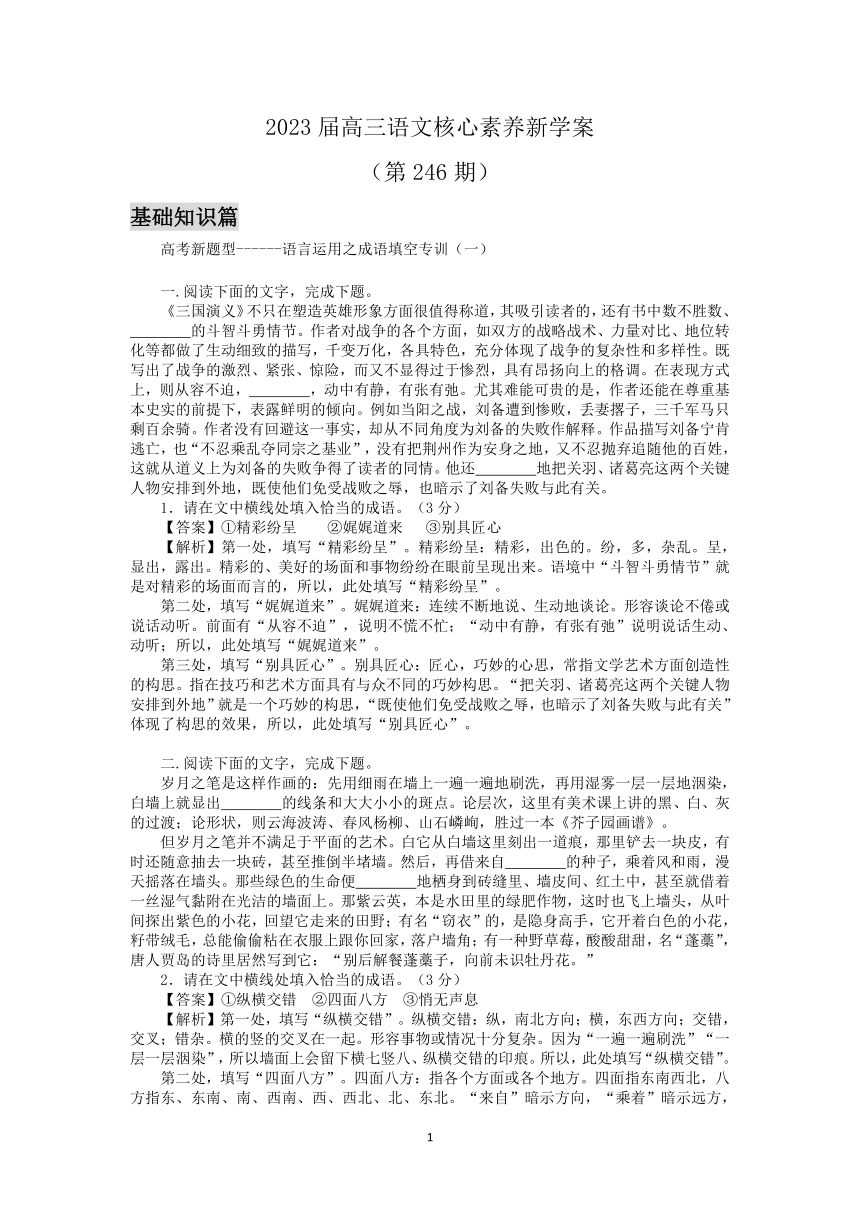 2023 届高三语文核心素养新学案

（第 246 期）

基础知识篇

高考新题型------语言运用之成语填空专训（一）

一.阅读下面的文字，完成下题。

《三国演义》不只在塑造英雄形象方面很值得称道，其吸引读者的，还有书中数不胜数、________的斗智斗勇情节。作者对战争的各个方面，如双方的战略战术、力量对比、地位转化等都做了生动细致的描写，千变万化，各具特色，充分体现了战争的复杂性和多样性。既写出了战争的激烈、紧张、惊险，而又不显得过于惨烈，具有昂扬向上的格调。在表现方式上，则从容不迫，________，动中有静，有张有弛。尤其难能可贵的是，作者还能在尊重基本史实的前提下，表露鲜明的倾向。例如当阳之战，刘备遭到惨败，丢妻撂子，三千军马只剩百余骑。作者没有回避这一事实，却从不同角度为刘备的失败作解释。作品描写刘备宁肯逃亡，也“不忍乘乱夺同宗之基业”，没有把荆州作为安身之地，又不忍抛弃追随他的百姓，这就从道义上为刘备的失败争得了读者的同情。他还________地把关羽、诸葛亮这两个关键人物安排到外地，既使他们免受战败之辱，也暗示了刘备失败与此有关。

1．请在文中横线处填入恰当的成语。（3 分）

【答案】①精彩纷呈　②娓娓道来　③别具匠心

【解析】第一处，填写“精彩纷呈”。精彩纷呈：精彩，出色的。纷，多，杂乱。呈，显出，露出。精彩的、美好的场面和事物纷纷在眼前呈现出来。语境中“斗智斗勇情节”就是对精彩的场面而言的，所以，此处填写“精彩纷呈”。

第二处，填写“娓娓道来”。娓娓道来：连续不断地说、生动地谈论。形容谈论不倦或说话动听。前面有“从容不迫”，说明不慌不忙；“动中有静，有张有弛”说明说话生动、动听；所以，此处填写“娓娓道来”。

第三处，填写“别具匠心”。别具匠心：匠心，巧妙的心思，常指文学艺术方面创造性的构思。指在技巧和艺术方面具有与众不同的巧妙构思。“把关羽、诸葛亮这两个关键人物安排到外地”就是一个巧妙的构思，“既使他们免受战败之辱，也暗示了刘备失败与此有关”体现了构思的效果，所以，此处填写“别具匠心”。

二.阅读下面的文字，完成下题。

岁月之笔是这样作画的：先用细雨在墙上一遍一遍地刷洗，再用湿雾一层一层地洇染，白墙上就显出________的线条和大大小小的斑点。论层次，这里有美术课上讲的黑、白、灰的过渡；论形状，则云海波涛、春风杨柳、山石嶙峋，胜过一本《芥子园画谱》。

但岁月之笔并不满足于平面的艺术。白它从白墙这里刻出一道痕，那里铲去一块皮，有时还随意抽去一块砖，甚至推倒半堵墙。然后，再借来自________的种子，乘着风和雨，漫天摇落在墙头。那些绿色的生命便________地栖身到砖缝里、墙皮间、红土中，甚至就借着一丝湿气黏附在光洁的墙面上。那紫云英，本是水田里的绿肥作物，这时也飞上墙头，从叶间探出紫色的小花，回望它走来的田野；有名“窃衣”的，是隐身高手，它开着白色的小花，籽带绒毛，总能偷偷粘在衣服上跟你回家，落户墙角；有一种野草莓，酸酸甜甜，名“蓬蘽”，唐人贾岛的诗里居然写到它：“别后解餐蓬蘽子，向前未识牡丹花。”

2．请在文中横线处填入恰当的成语。（3 分）

【答案】①纵横交错　②四面八方　③悄无声息

【解析】第一处，填写“纵横交错”。纵横交错：纵，南北方向；横，东西方向；交错，交叉；错杂。横的竖的交叉在一起。形容事物或情况十分复杂。因为“一遍一遍刷洗”“一层一层洇染”，所以墙面上会留下横七竖八、纵横交错的印痕。所以，此处填写“纵横交错”。

第二处，填写“四面八方”。四面八方：指各个方面或各个地方。四面指东南西北，八方指东、东南、南、西南、西、西北、北、东北。“来自”暗示方向，“乘着”暗示远方，

1